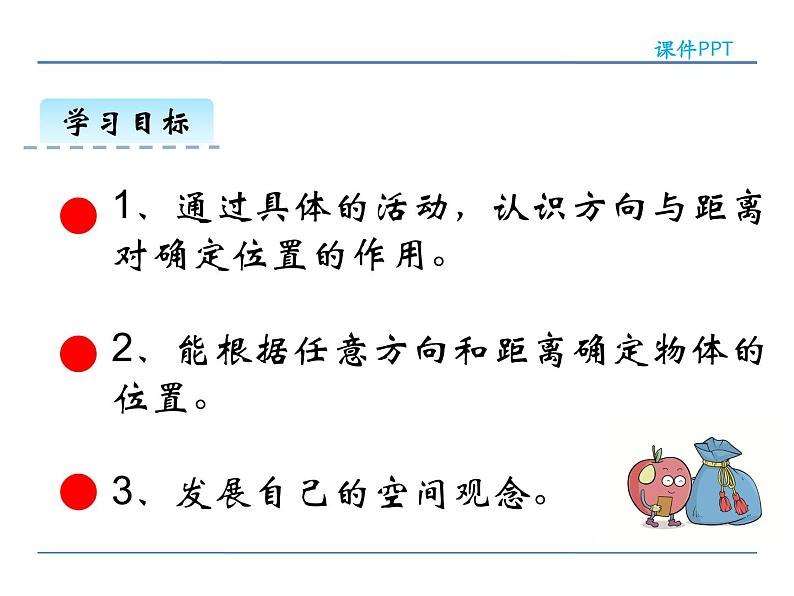 课件PPT

学习目标

1、通过具体的活动，认识方向与距离对确定位置的作用。

2、能根据任意方向和距离确定物体的位置。

3、发展自己的空间观念。